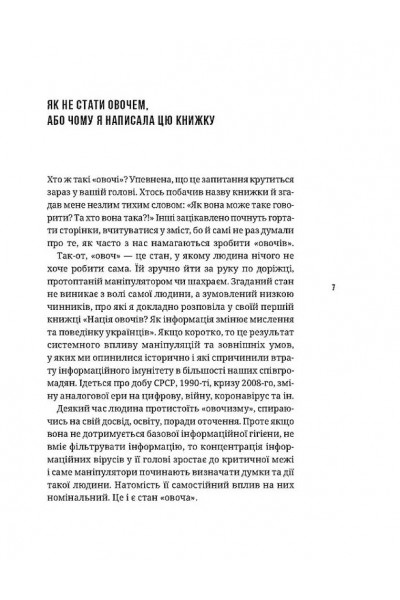 ЯК НЕ СТАТИ ОВОЧЕМ, АБО ЧОМУ Я НАПИСАЛА ЦЮ КНИЖКУ

Хто ж такі «овочі»? Упевнена, що це запитання крутиться зараз у вашій голові. Хтось побачив назву книжки й згадав мене незлим тихим словом: «Як вона може таке говорити? Та хто вона така?!» Інші зацікавлено почнуть гортати сторінки, вчитуватися у зміст, бо й самі не раз думали про те, як часто з нас намагаються зробити «овочів».

Так-от, «овоч» — це стан, у якому людина нічого не хоче робити сама. Їй зручно йти за руку по доріжці, протоптаній маніпулятором чи шахраєм. Згаданий стан не виникає з волі самої людини, а зумовлений низкою чинників, про які я докладно розповіла у своїй першій книжці «Нація овочів? Як інформація змінює мислення та поведінку українців». Якщо коротко, то це результат системного впливу маніпуляцій та зовнішніх умов, у яких ми опинилися історично і які спричинили втрату інформаційного імунітету в більшості наших співгромадян. Ідеться про добу СРСР, 1990-ті, кризу 2008-го, зміну аналогової ери на цифрову, війну, коронавірус та ін.

Деякий час людина протистоїть «овочизму», спираючись на свій досвід, освіту, поради оточення. Проте якщо вона не дотримується базової інформаційної гігієни, не вміє фільтрувати інформацію, то концентрація інформаційних вірусів у її голові зростає до критичної межі і саме маніпулятори починають визначати думки та дії такої людини. Натомість її самостійний вплив на них номінальний. Це і є стан «овоча».

7